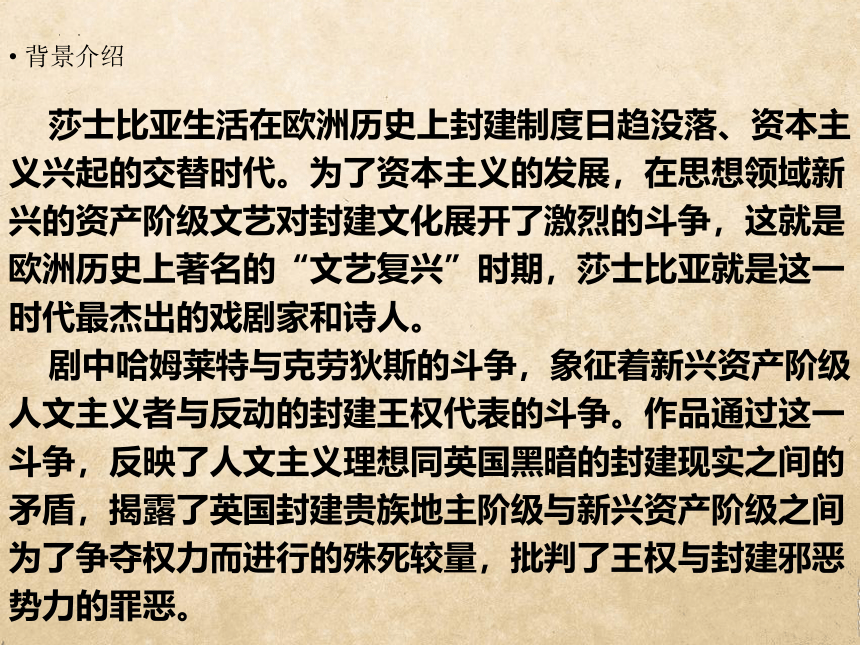 • 背景介绍

莎士比亚生活在欧洲历史上封建制度日趋没落、资本主义兴起的交替时代。为了资本主义的发展，在思想领域新兴的资产阶级文艺对封建文化展开了激烈的斗争，这就是欧洲历史上著名的“文艺复兴”时期，莎士比亚就是这一时代最杰出的戏剧家和诗人。

剧中哈姆莱特与克劳狄斯的斗争，象征着新兴资产阶级人文主义者与反动的封建王权代表的斗争。作品通过这一斗争，反映了人文主义理想同英国黑暗的封建现实之间的矛盾，揭露了英国封建贵族地主阶级与新兴资产阶级之间为了争夺权力而进行的殊死较量，批判了王权与封建邪恶势力的罪恶。